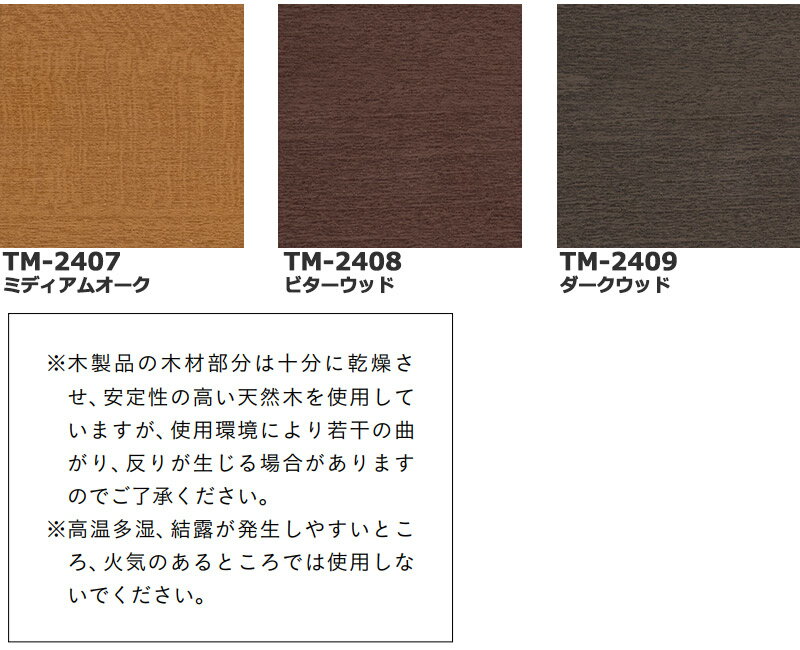 TM-2407
ミディアムオーク

TM-2408
ビターウッド

TM-2409
ダークウッド

※木製品の木材部分は十分に乾燥させ、安定性の高い天然木を使用していますが、使用環境により若干の曲がり、反りが生じる場合がありますのでご了承ください。
※高温多湿、結露が発生しやすいところ、火気のあるところでは使用しないでください。